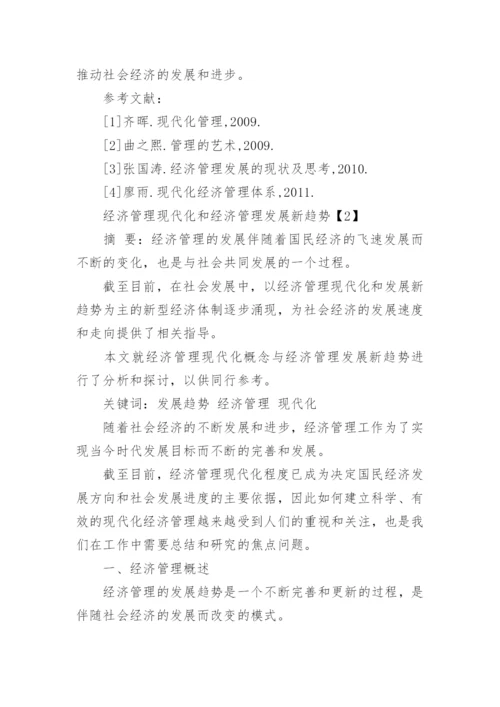 推动社会经济的发展和进步。

参考文献：

[1]齐晖.现代化管理,2009.

[2]曲之熙.管理的艺术,2009.

[3]张国涛.经济管理发展的现状及思考,2010.

[4]廖雨.现代化经济管理体系,2011.

经济管理现代化和经济管理发展新趋势【2】

摘 要：经济管理的发展伴随着国民经济的飞速发展而不断的变化，也是与社会共同发展的一个过程。

截至目前，在社会发展中，以经济管理现代化和发展新趋势为主的新型经济体制逐步涌现，为社会经济的发展速度和走向提供了相关指导。

本文就经济管理现代化概念与经济管理发展新趋势进行了分析和探讨，以供同行参考。

关键词：发展趋势 经济管理 现代化

随着社会经济的不断发展和进步，经济管理工作为了实现当今时代发展目标而不断的完善和发展。

截至目前，经济管理现代化程度已成为决定国民经济发展方向和社会发展进度的主要依据，因此如何建立科学、有效的现代化经济管理越来越受到人们的重视和关注，也是我们在工作中需要总结和研究的焦点问题。

一、经济管理概述

经济管理的发展趋势是一个不断完善和更新的过程，是伴随社会经济的发展而改变的模式。